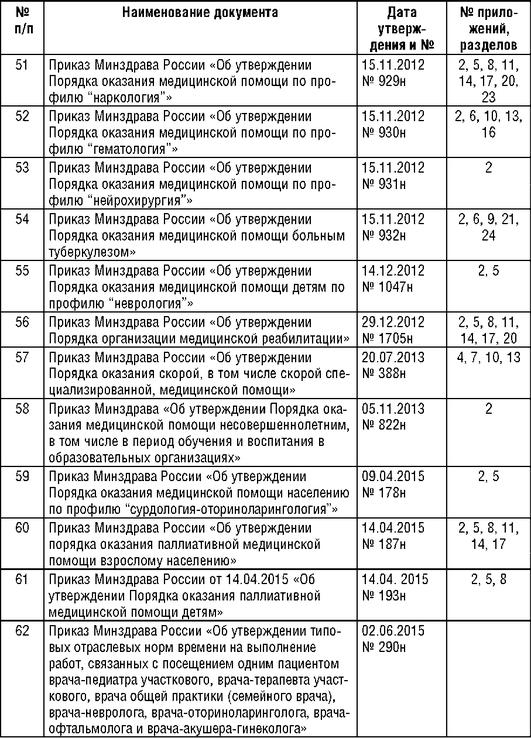 | № п/п | Наименование документа | Дата утверждения и № | № приложений, разделов |
|---|---|---|---|
| 51 | Приказ Минздрава России «Об утверждении Порядка оказания медицинской помощи по профилю “наркология”» | 15.11.2012 № 929н | 2, 5, 8, 11, 14, 17, 20, 23 |
| 52 | Приказ Минздрава России «Об утверждении Порядка оказания медицинской помощи по профилю “гематология”» | 15.11.2012 № 930н | 2, 6, 10, 13, 16 |
| 53 | Приказ Минздрава России «Об утверждении Порядка оказания медицинской помощи по профилю “нейрохирургия”» | 15.11.2012 № 931н | 2 |
| 54 | Приказ Минздрава России «Об утверждении Порядка оказания медицинской помощи больным туберкулезом» | 15.11.2012 № 932н | 2, 6, 9, 21, 24 |
| 55 | Приказ Минздрава России «Об утверждении Порядка оказания медицинской помощи детям по профилю “неврология”» | 14.12.2012 № 1047н | 2, 5 |
| 56 | Приказ Минздрава России «Об утверждении Порядка организации медицинской реабилитации» | 29.12.2012 № 1705н | 2, 5, 8, 11, 14, 17, 20 |
| 57 | Приказ Минздрава России «Об утверждении Порядка оказания скорой, в том числе скорой специализированной, медицинской помощи» | 20.07.2013 № 388н | 4, 7, 10, 13 |
| 58 | Приказ Минздрава «Об утверждении Порядка оказания медицинской помощи несовершеннолетним, в том числе в период обучения и воспитания в образовательных организациях» | 05.11.2013 № 822н | 2 |
| 59 | Приказ Минздрава России «Об утверждении Порядка оказания медицинской помощи населению по профилю “сурдология-оториноларингология”» | 09.04.2015 № 178н | 2, 5 |
| 60 | Приказ Минздрава России «Об утверждении порядка оказания паллиативной медицинской помощи взрослому населению» | 14.04.2015 № 187н | 2, 5, 8, 11, 14, 17 |
| 61 | Приказ Минздрава России от 14.04.2015 «Об утверждении Порядка оказания паллиативной медицинской помощи детям» | 14.04. 2015 № 193н | 2, 5, 8 |
| 62 | Приказ Минздрава России «Об утверждении типовых отраслевых норм времени на выполнение работ, связанных с посещением одним пациентом врача-педиатра участкового, врача-терапевта участкового, врача общей практики (семейного врача), врача-невролога, врача-оториноларинголога, врача-офтальмолога и врача-акушера-гинеколога» | 02.06.2015 № 290н | |